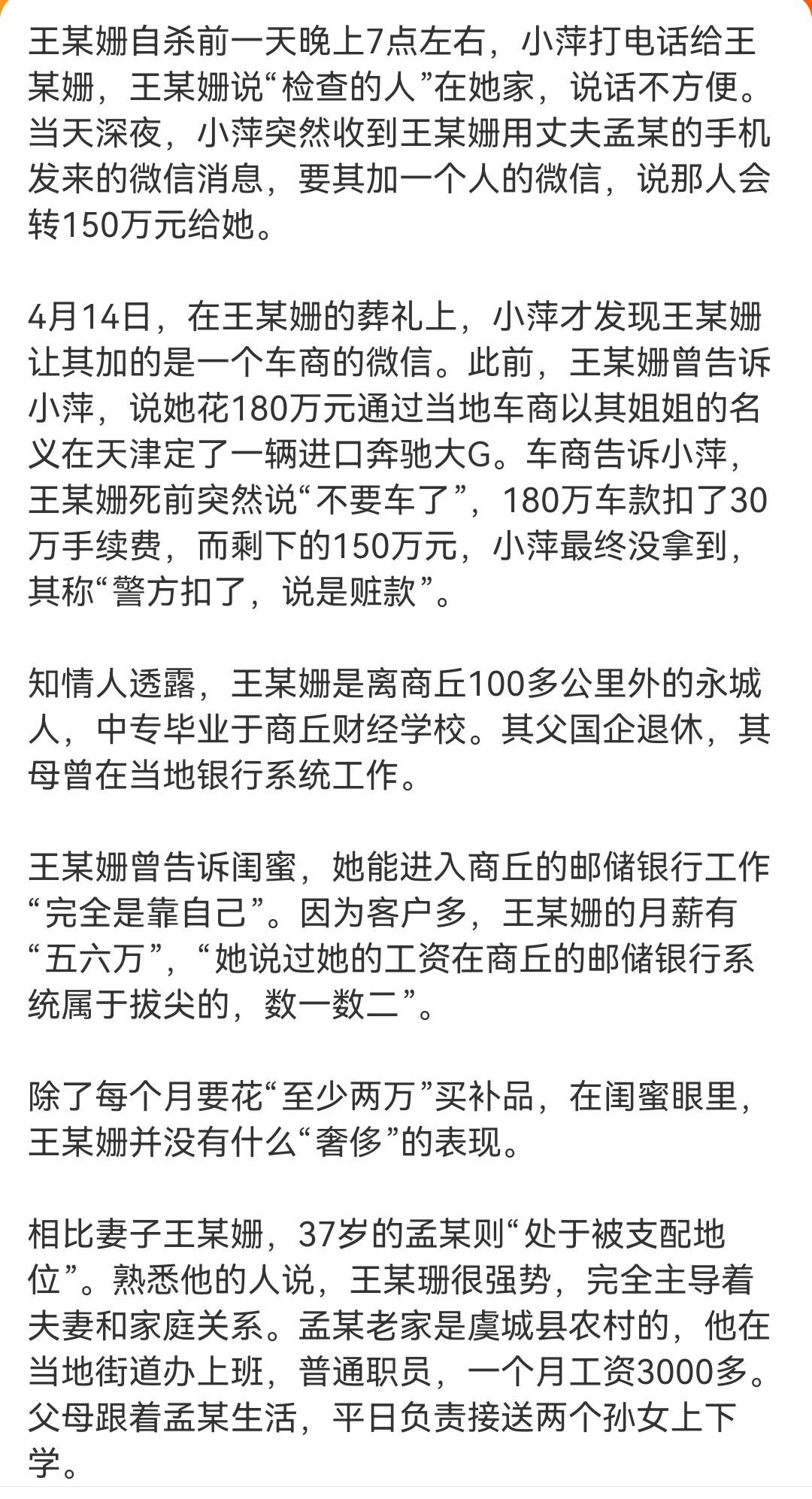 王某姗自杀前一天晚上7点左右，小萍打电话给王某姗，王某姗说“检查的人”在她家，说话不方便。当天深夜，小萍突然收到王某姗用丈夫孟某的手机发来的微信消息，要其加一个人的微信，说那人会转150万元给她。

4月14日，在王某姗的葬礼上，小萍才发现王某姗让其加的是一个车商的微信。此前，王某姗曾告诉小萍，说她花180万元通过当地车商以其姐姐的名义在天津定了一辆进口奔驰大G。车商告诉小萍，王某姗死前突然说“不要车了”，180万车款扣了30万手续费，而剩下的150万元，小萍最终没拿到，其称“警方扣了，说是赃款”。

知情人透露，王某姗是离商丘100多公里外的永城人，中专毕业于商丘财经学校。其父国企退休，其母曾在当地银行系统工作。

王某姗曾告诉闺蜜，她能进入商丘的邮储银行工作“完全是靠自己”。因为客户多，王某姗的月薪有“五六万”，“她说过她的工资在商丘的邮储银行系统属于拔尖的，数一数二”。

除了每个月要花“至少两万”买补品，在闺蜜眼里，王某姗并没有什么“奢侈”的表现。

相比妻子王某姗，37岁的孟某则“处于被支配地位”。熟悉他的人说，王某珊很强势，完全主导着夫妻和家庭关系。孟某老家是虞城县农村的，他在当地街道办上班，普通职员，一个月工资3000多。父母跟着孟某生活，平日负责接送两个孙女上下学。